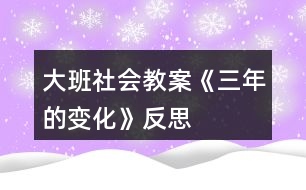 大班社会教案《三年的变化》反思